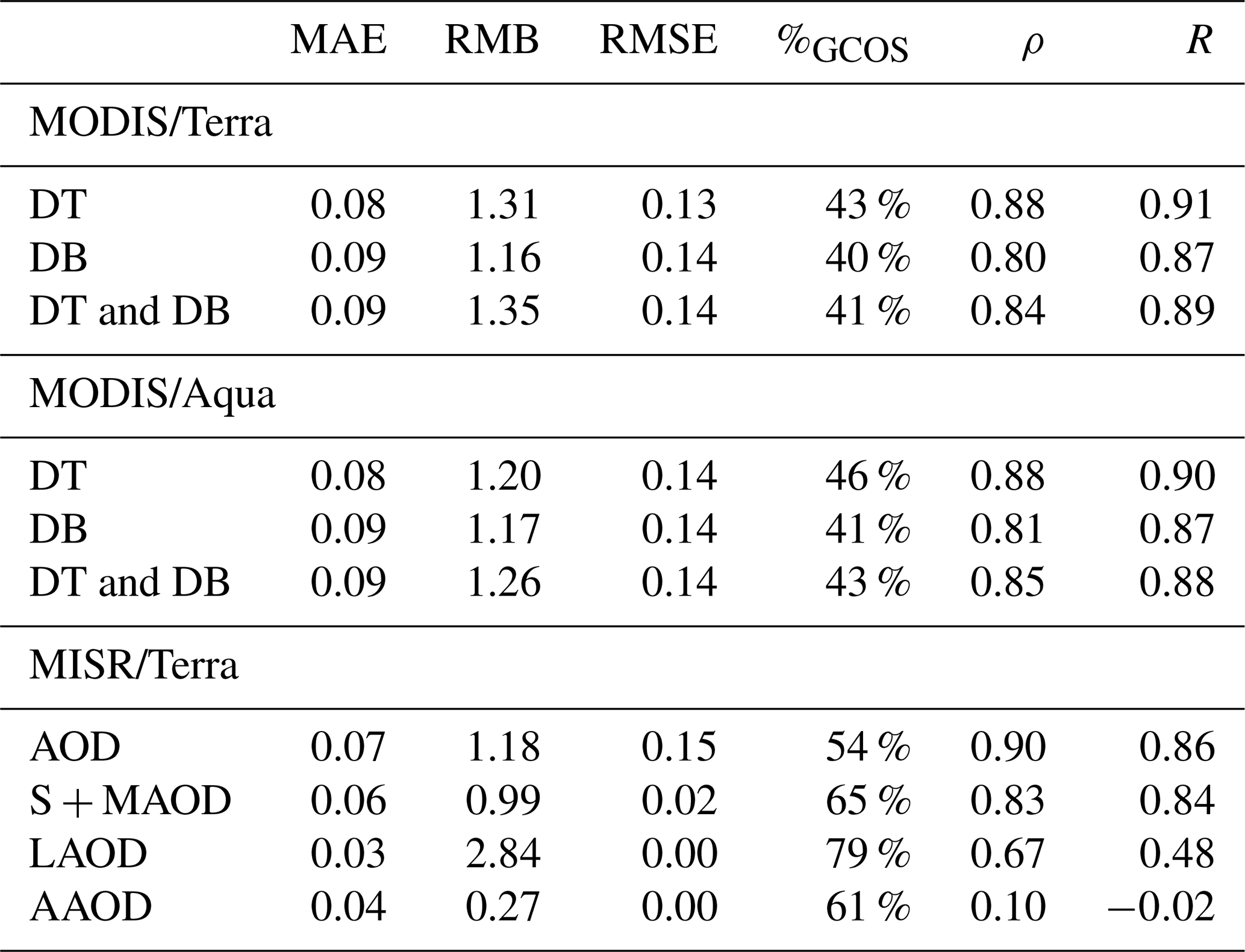 |  | MAE | RMB | RMSE | $\%_{GCOS}$ | $\rho$ | $R$ |
|---|---|---|---|---|---|---|
| MODIS/Terra |  |  |  |  |  |  |
| DT | 0.08 | 1.31 | 0.13 | 43 % | 0.88 | 0.91 |
| DB | 0.09 | 1.16 | 0.14 | 40 % | 0.80 | 0.87 |
| DT and DB | 0.09 | 1.35 | 0.14 | 41 % | 0.84 | 0.89 |
| MODIS/Aqua |  |  |  |  |  |  |
| DT | 0.08 | 1.20 | 0.14 | 46 % | 0.88 | 0.90 |
| DB | 0.09 | 1.17 | 0.14 | 41 % | 0.81 | 0.87 |
| DT and DB | 0.09 | 1.26 | 0.14 | 43 % | 0.85 | 0.88 |
| MISR/Terra |  |  |  |  |  |  |
| AOD | 0.07 | 1.18 | 0.15 | 54 % | 0.90 | 0.86 |
| S + MAOD | 0.06 | 0.99 | 0.02 | 65 % | 0.83 | 0.84 |
| LAOD | 0.03 | 2.84 | 0.00 | 79 % | 0.67 | 0.48 |
| AAOD | 0.04 | 0.27 | 0.00 | 61 % | 0.10 | −0.02 |